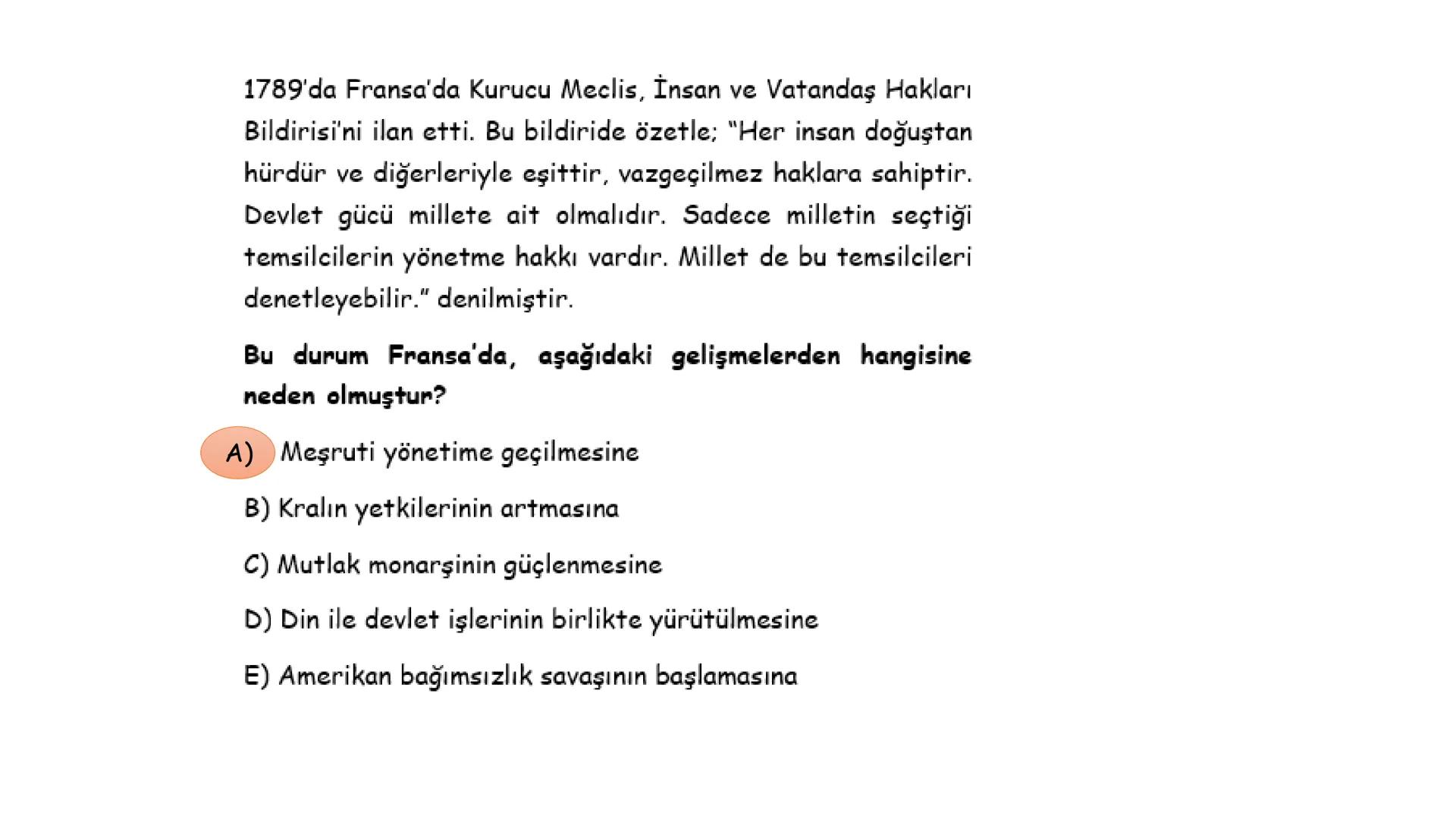 1789'da Fransa'da Kurucu Meclis, İnsan ve Vatandaş Hakları Bildirisi'ni ilan etti. Bu bildiride özetle; "Her insan doğuştan hürdür ve diğerleriyle eşittir, vazgeçilmez haklara sahiptir. Devlet gücü millete ait olmalıdır. Sadece milletin seçtiği temsilcilerin yönetme hakkı vardır. Millet de bu temsilcileri denetleyebilir." denilmiştir.

Bu durum Fransa'da, aşağıdaki gelişmelerden hangisine neden olmuştur?

A) Meşruti yönetime geçilmesine

B) Kralın yetkilerinin artmasına

C) Mutlak monarşinin güçlenmesine

D) Din ile devlet işlerinin birlikte yürütülmesine

E) Amerikan bağımsızlık savaşının başlamasına